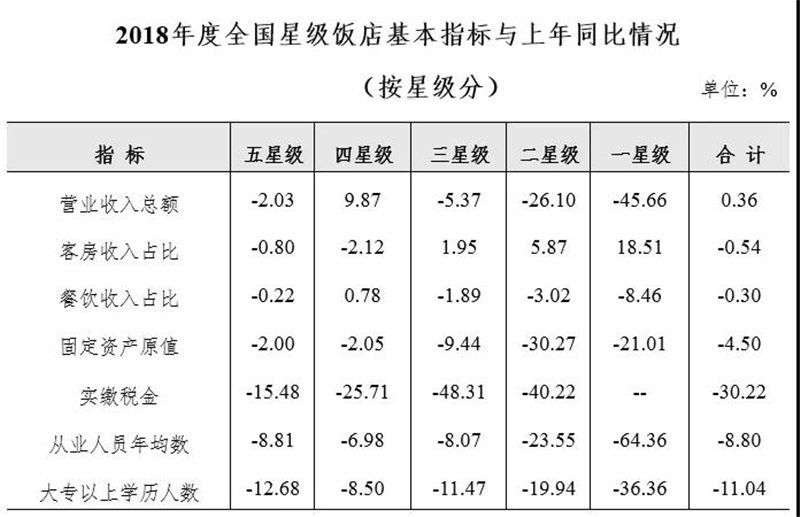 2018年度全国星级饭店基本指标与上年同比情况

（按星级分）

单位：%

| 指 标 | 五星级 | 四星级 | 三星级 | 二星级 | 一星级 | 合 计 |
|---|---|---|---|---|---|---|
| 营业收入总额 | -2.03 | 9.87 | -5.37 | -26.10 | -45.66 | 0.36 |
| 客房收入占比 | -0.80 | -2.12 | 1.95 | 5.87 | 18.51 | -0.54 |
| 餐饮收入占比 | -0.22 | 0.78 | -1.89 | -3.02 | -8.46 | -0.30 |
| 固定资产原值 | -2.00 | -2.05 | -9.44 | -30.27 | -21.01 | -4.50 |
| 实缴税金 | -15.48 | -25.71 | -48.31 | -40.22 | -- | -30.22 |
| 从业人员年均数 | -8.81 | -6.98 | -8.07 | -23.55 | -64.36 | -8.80 |
| 大专以上学历人数 | -12.68 | -8.50 | -11.47 | -19.94 | -36.36 | -11.04 |